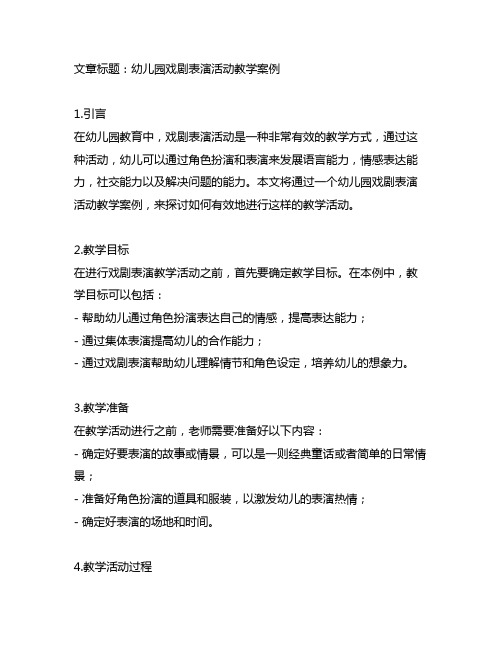 文章标题：幼儿园戏剧表演活动教学案例

1.引言
在幼儿园教育中，戏剧表演活动是一种非常有效的教学方式，通过这种活动，幼儿可以通过角色扮演和表演来发展语言能力，情感表达能力，社交能力以及解决问题的能力。本文将通过一个幼儿园戏剧表演活动教学案例，来探讨如何有效地进行这样的教学活动。

2.教学目标
在进行戏剧表演教学活动之前，首先要确定教学目标。在本例中，教学目标可以包括：
- 帮助幼儿通过角色扮演表达自己的情感，提高表达能力；
- 通过集体表演提高幼儿的合作能力；
- 通过戏剧表演帮助幼儿理解情节和角色设定，培养幼儿的想象力。

3.教学准备
在教学活动进行之前，老师需要准备好以下内容：
- 确定好要表演的故事或情景，可以是一则经典童话或者简单的日常情景；
- 准备好角色扮演的道具和服装，以激发幼儿的表演热情；
- 确定好表演的场地和时间。

4.教学活动过程